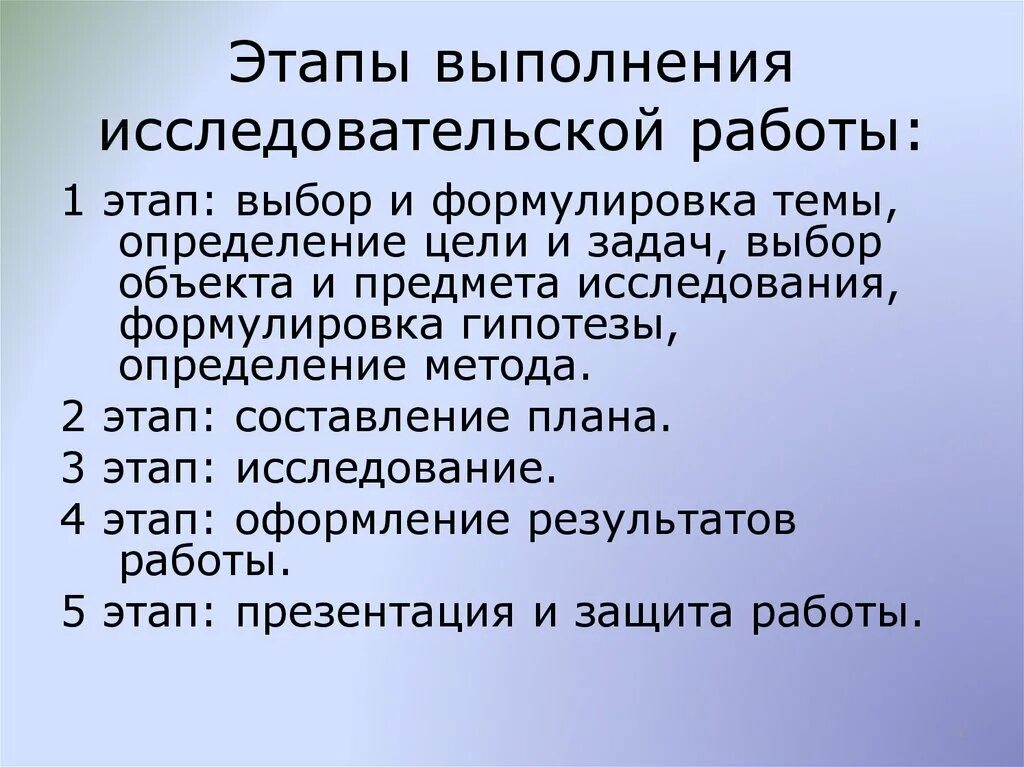 Этапы выполнения исследовательской работы:

1 этап: выбор и формулировка темы, определение цели и задач, выбор объекта и предмета исследования, формулировка гипотезы, определение метода.

2 этап: составление плана.

3 этап: исследование.

4 этап: оформление результатов работы.

5 этап: презентация и защита работы.